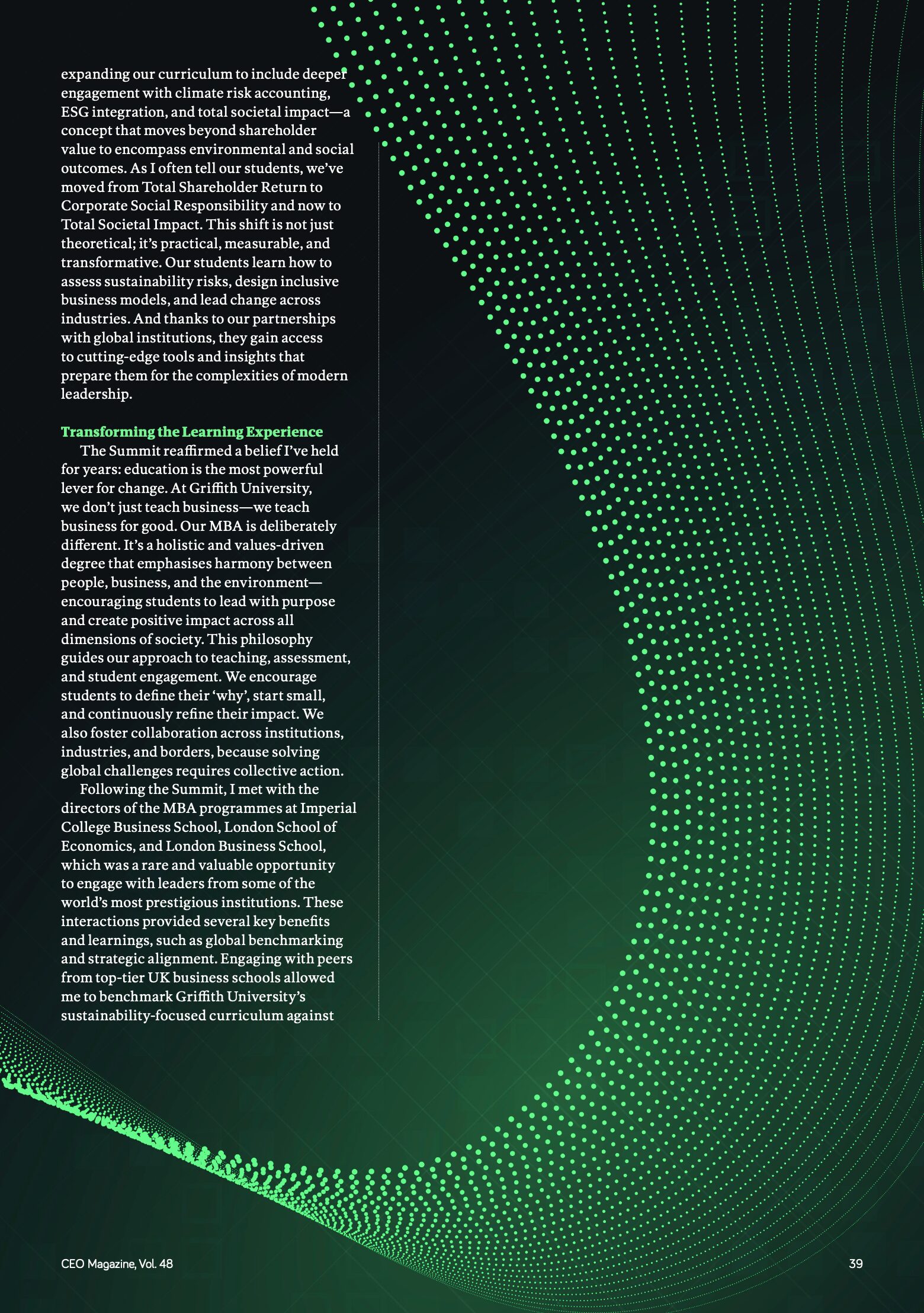 expanding our curriculum to include deeper engagement with climate risk accounting, ESG integration, and total societal impact—a concept that moves beyond shareholder value to encompass environmental and social outcomes. As I often tell our students, we've moved from Total Shareholder Return to Corporate Social Responsibility and now to Total Societal Impact. This shift is not just theoretical; it's practical, measurable, and transformative. Our students learn how to assess sustainability risks, design inclusive business models, and lead change across industries. And thanks to our partnerships with global institutions, they gain access to cutting-edge tools and insights that prepare them for the complexities of modern leadership.

Transforming the Learning Experience

The Summit reaffirmed a belief I've held for years: education is the most powerful lever for change. At Griffith University, we don't just teach business—we teach business for good. Our MBA is deliberately different. It's a holistic and values-driven degree that emphasises harmony between people, business, and the environment—encouraging students to lead with purpose and create positive impact across all dimensions of society. This philosophy guides our approach to teaching, assessment, and student engagement. We encourage students to define their 'why', start small, and continuously refine their impact. We also foster collaboration across institutions, industries, and borders, because solving global challenges requires collective action.

Following the Summit, I met with the directors of the MBA programmes at Imperial College Business School, London School of Economics, and London Business School, which was a rare and valuable opportunity to engage with leaders from some of the world's most prestigious institutions. These interactions provided several key benefits and learnings, such as global benchmarking and strategic alignment. Engaging with peers from top-tier UK business schools allowed me to benchmark Griffith University's sustainability-focused curriculum against

CEO Magazine, Vol. 48

39